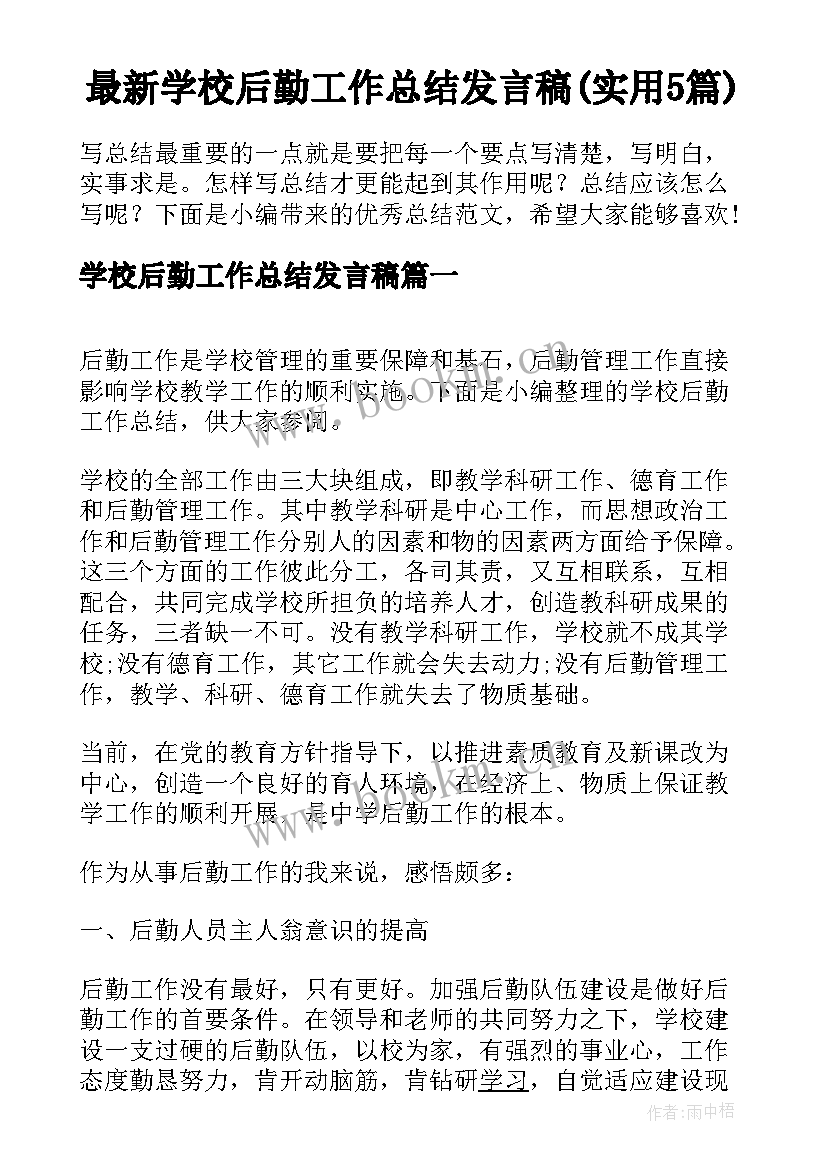 最新学校后勤工作总结发言稿(实用5篇)

写总结最重要的一点就是要把每一个要点写清楚，写明白，实事求是。怎样写总结才更能起到其作用呢？总结应该怎么写呢？下面是小编带来的优秀总结范文，希望大家能够喜欢！

学校后勤工作总结发言稿篇一

后勤工作是学校管理的重要保障和基石，后勤管理工作直接影响学校教学工作的顺利实施。下面是小编整理的学校后勤工作总结，供大家参阅。

学校的全部工作由三大块组成，即教学科研工作、德育工作和后勤管理工作。其中教学科研是中心工作，而思想政治工作和后勤管理工作分别人的因素和物的因素两方面给予保障。这三个方面的工作彼此分工，各司其责，又互相联系，互相配合，共同完成学校所担负的培养人才，创造教科研成果的任务，三者缺一不可。没有教学科研工作，学校就不成其学校;没有德育工作，其它工作就会失去动力;没有后勤管理工作，教学、科研、德育工作就失去了物质基础。

当前，在党的教育方针指导下，以推进素质教育及新课改为中心，创造一个良好的育人环境，在经济上、物质上保证教学工作的顺利开展，是中学后勤工作的根本。

作为从事后勤工作的我来说，感悟颇多：

一、后勤人员主人翁意识的提高

后勤工作没有最好，只有更好。加强后勤队伍建设是做好后勤工作的首要条件。在领导和老师的共同努力之下，学校建设一支过硬的后勤队伍，以校为家，有强烈的事业心，工作态度勤恳努力，肯开动脑筋，肯钻研学习，自觉适应建设现

作者:雨中梧